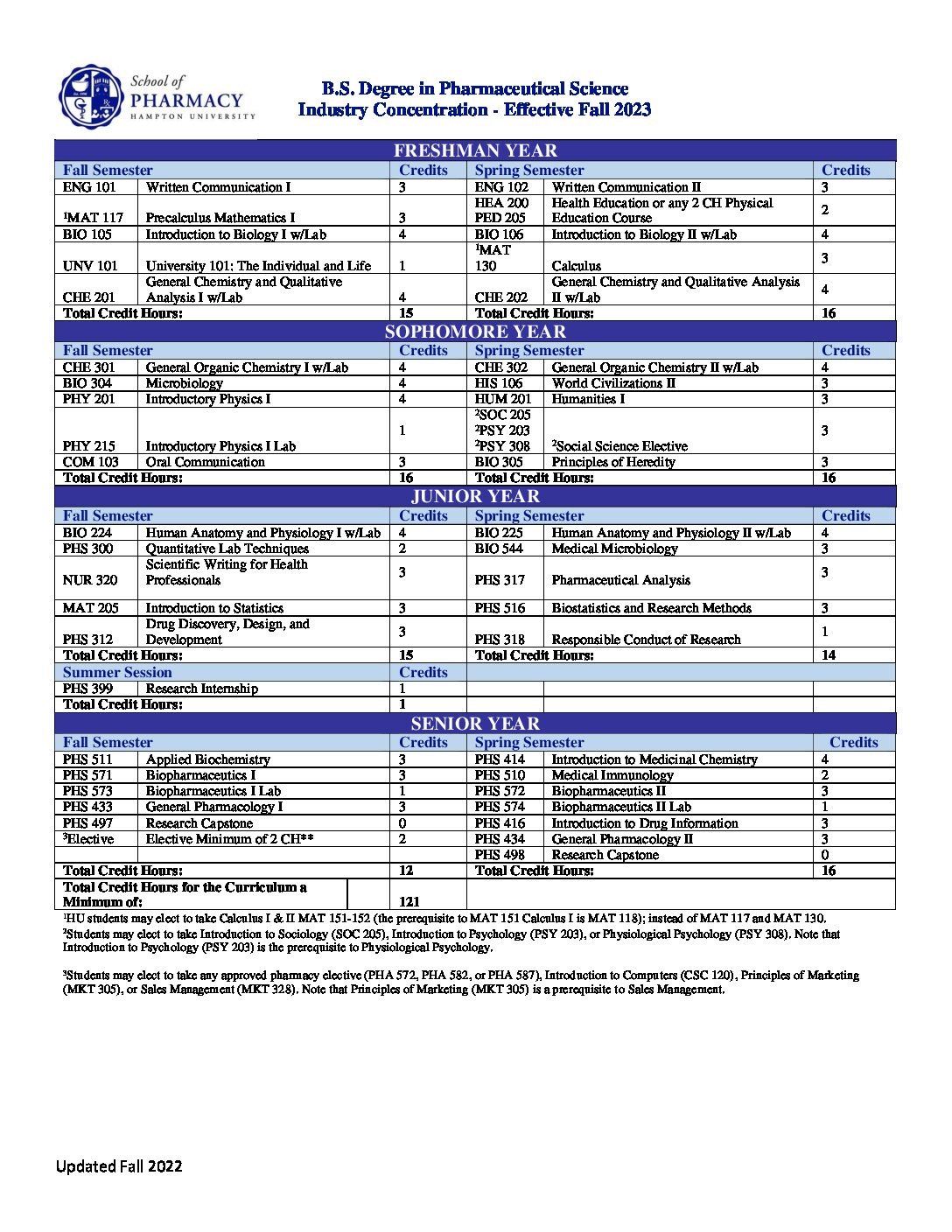 School of PHARMACY HAMPTON UNIVERSITY

B.S. Degree in Pharmaceutical Science
Industry Concentration - Effective Fall 2023

FRESHMAN YEAR

| Fall Semester | | Credits | Spring Semester | | Credits |
|---|---|---|---|---|---|
| ENG 101 | Written Communication I | 3 | ENG 102 | Written Communication II | 3 |
| ¹MAT 117 | Precalculus Mathematics I | 3 | HEA 200 PED 205 | Health Education or any 2 CH Physical Education Course | 2 |
| BIO 105 | Introduction to Biology I w/Lab | 4 | BIO 106 | Introduction to Biology II w/Lab | 4 |
| UNV 101 | University 101: The Individual and Life | 1 | ¹MAT 130 | Calculus | 3 |
| CHE 201 | General Chemistry and Qualitative Analysis I w/Lab | 4 | CHE 202 | General Chemistry and Qualitative Analysis II w/Lab | 4 |
| Total Credit Hours: | | 15 | Total Credit Hours: | | 16 |

SOPHOMORE YEAR

| Fall Semester | | Credits | Spring Semester | | Credits |
|---|---|---|---|---|---|
| CHE 301 | General Organic Chemistry I w/Lab | 4 | CHE 302 | General Organic Chemistry II w/Lab | 4 |
| BIO 304 | Microbiology | 4 | HIS 106 | World Civilizations II | 3 |
| PHY 201 | Introductory Physics I | 4 | HUM 201 | Humanities I | 3 |
| PHY 215 | Introductory Physics I Lab | 1 | ²SOC 205 ²PSY 203 ²PSY 308 | ²Social Science Elective | 3 |
| COM 103 | Oral Communication | 3 | BIO 305 | Principles of Heredity | 3 |
| Total Credit Hours: | | 16 | Total Credit Hours: | | 16 |

JUNIOR YEAR

| Fall Semester | | Credits | Spring Semester | | Credits |
|---|---|---|---|---|---|
| BIO 224 | Human Anatomy and Physiology I w/Lab | 4 | BIO 225 | Human Anatomy and Physiology II w/Lab | 4 |
| PHS 300 | Quantitative Lab Techniques | 2 | BIO 544 | Medical Microbiology | 3 |
| NUR 320 | Scientific Writing for Health Professionals | 3 | PHS 317 | Pharmaceutical Analysis | 3 |
| MAT 205 | Introduction to Statistics | 3 | PHS 516 | Biostatistics and Research Methods | 3 |
| PHS 312 | Drug Discovery, Design, and Development | 3 | PHS 318 | Responsible Conduct of Research | 1 |
| Total Credit Hours: | | 15 | Total Credit Hours: | | 14 |
| Summer Session | | Credits | | | |
| PHS 399 | Research Internship | 1 | | | |
| Total Credit Hours: | | 1 | | | |

SENIOR YEAR

| Fall Semester | | Credits | Spring Semester | | Credits |
|---|---|---|---|---|---|
| PHS 511 | Applied Biochemistry | 3 | PHS 414 | Introduction to Medicinal Chemistry | 4 |
| PHS 571 | Biopharmaceutics I | 3 | PHS 510 | Medical Immunology | 2 |
| PHS 573 | Biopharmaceutics I Lab | 1 | PHS 572 | Biopharmaceutics II | 3 |
| PHS 433 | General Pharmacology I | 3 | PHS 574 | Biopharmaceutics II Lab | 1 |
| PHS 497 | Research Capstone | 0 | PHS 416 | Introduction to Drug Information | 3 |
| ³Elective | Elective Minimum of 2 CH** | 2 | PHS 434 | General Pharmacology II | 3 |
| | | | PHS 498 | Research Capstone | 0 |
| Total Credit Hours: | | 12 | Total Credit Hours: | | 16 |
| Total Credit Hours for the Curriculum a Minimum of: | | 121 | | | |

¹HU students may elect to take Calculus I & II MAT 151-152 (the prerequisite to MAT 151 Calculus I is MAT 118); instead of MAT 117 and MAT 130.
²Students may elect to take Introduction to Sociology (SOC 205), Introduction to Psychology (PSY 203), or Physiological Psychology (PSY 308). Note that Introduction to Psychology (PSY 203) is the prerequisite to Physiological Psychology.

³Students may elect to take any approved pharmacy elective (PHA 572, PHA 582, or PHA 587), Introduction to Computers (CSC 120), Principles of Marketing (MKT 305), or Sales Management (MKT 328). Note that Principles of Marketing (MKT 305) is a prerequisite to Sales Management.

Updated Fall 2022